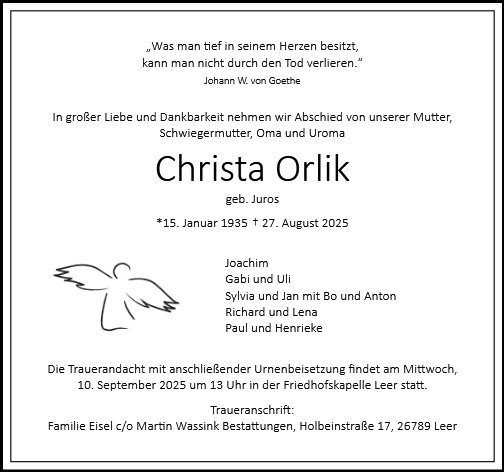 „Was man tief in seinem Herzen besitzt,
kann man nicht durch den Tod verlieren.“
Johann W. von Goethe

In großer Liebe und Dankbarkeit nehmen wir Abschied von unserer Mutter, Schwiegermutter, Oma und Uroma

Christa Orlik

geb. Juros

*15. Januar 1935 † 27. August 2025

Joachim
Gabi und Uli
Sylvia und Jan mit Bo und Anton
Richard und Lena
Paul und Henrieke

Die Trauerandacht mit anschließender Urnenbeisetzung findet am Mittwoch, 10. September 2025 um 13 Uhr in der Friedhofskapelle Leer statt.

Traueranschrift:
Familie Eisel c/o Martin Wassink Bestattungen, Holbeinstraße 17, 26789 Leer